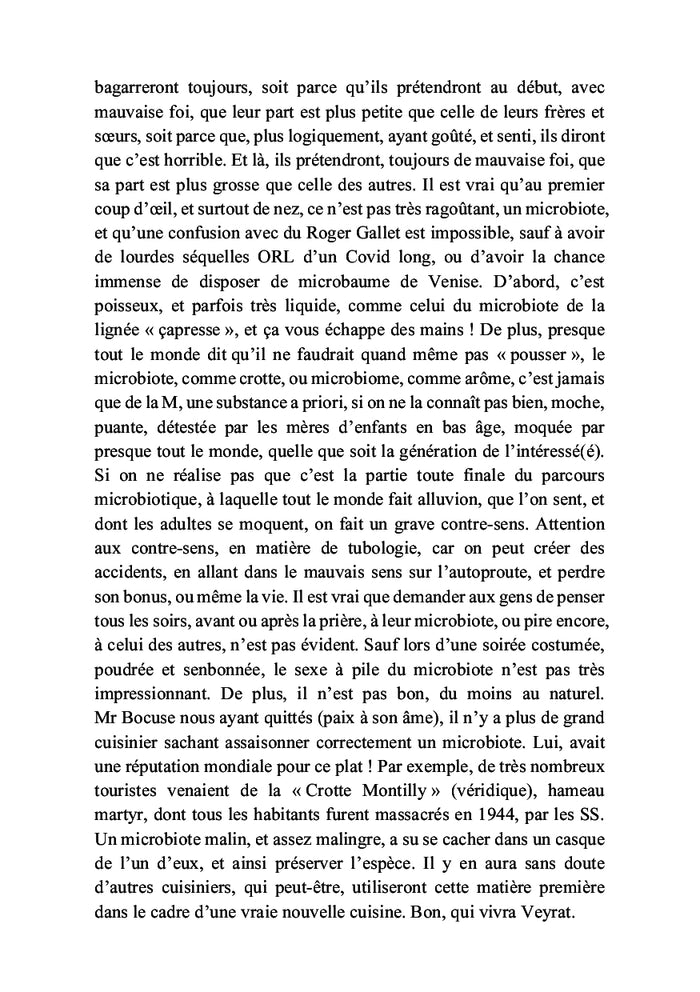 bagarreront toujours, soit parce qu'ils prétendront au début, avec mauvaise foi, que leur part est plus petite que celle de leurs frères et sœurs, soit parce que, plus logiquement, ayant goûté, et senti, ils diront que c'est horrible. Et là, ils prétendront, toujours de mauvaise foi, que sa part est plus grosse que celle des autres. Il est vrai qu'au premier coup d'œil, et surtout de nez, ce n'est pas très ragoûtant, un microbiote, et qu'une confusion avec du Roger Gallet est impossible, sauf à avoir de lourdes séquelles ORL d'un Covid long, ou d'avoir la chance immense de disposer de microbaume de Venise. D'abord, c'est poisseux, et parfois très liquide, comme celui du microbiote de la lignée « çapresse », et ça vous échappe des mains ! De plus, presque tout le monde dit qu'il ne faudrait quand même pas « pousser », le microbiote, comme crotte, ou microbiome, comme arôme, c'est jamais que de la M, une substance a priori, si on ne la connaît pas bien, moche, puante, détestée par les mères d'enfants en bas âge, moquée par presque tout le monde, quelle que soit la génération de l'intéressé(é). Si on ne réalise pas que c'est la partie toute finale du parcours microbiotique, à laquelle tout le monde fait alluvion, que l'on sent, et dont les adultes se moquent, on fait un grave contre-sens. Attention aux contre-sens, en matière de tubologie, car on peut créer des accidents, en allant dans le mauvais sens sur l'autoproute, et perdre son bonus, ou même la vie. Il est vrai que demander aux gens de penser tous les soirs, avant ou après la prière, à leur microbiote, ou pire encore, à celui des autres, n'est pas évident. Sauf lors d'une soirée costumée, poudrée et senbonnée, le sexe à pile du microbiote n'est pas très impressionnant. De plus, il n'est pas bon, du moins au naturel. Mr Bocuse nous ayant quittés (paix à son âme), il n'y a plus de grand cuisinier sachant assaisonner correctement un microbiote. Lui, avait une réputation mondiale pour ce plat ! Par exemple, de très nombreux touristes venaient de la « Crotte Montilly » (véridique), hameau martyr, dont tous les habitants furent massacrés en 1944, par les SS. Un microbiote malin, et assez malingre, a su se cacher dans un casque de l'un d'eux, et ainsi préserver l'espèce. Il y en aura sans doute d'autres cuisiniers, qui peut-être, utiliseront cette matière première dans le cadre d'une vraie nouvelle cuisine. Bon, qui vivra Veyrat.